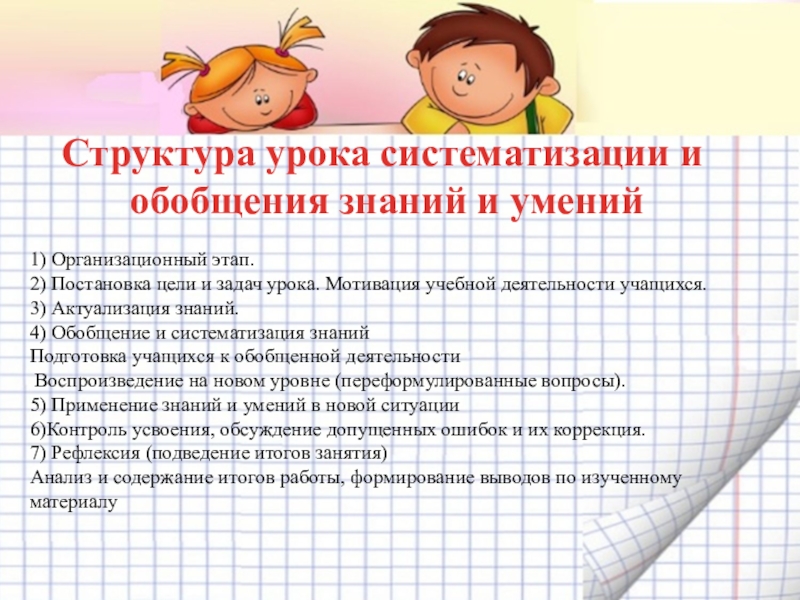 Структура урока систематизации и обобщения знаний и умений

1) Организационный этап.
2) Постановка цели и задач урока. Мотивация учебной деятельности учащихся.
3) Актуализация знаний.
4) Обобщение и систематизация знаний
Подготовка учащихся к обобщенной деятельности
Воспроизведение на новом уровне (переформулированные вопросы).
5) Применение знаний и умений в новой ситуации
6)Контроль усвоения, обсуждение допущенных ошибок и их коррекция.
7) Рефлексия (подведение итогов занятия)
Анализ и содержание итогов работы, формирование выводов по изученному материалу